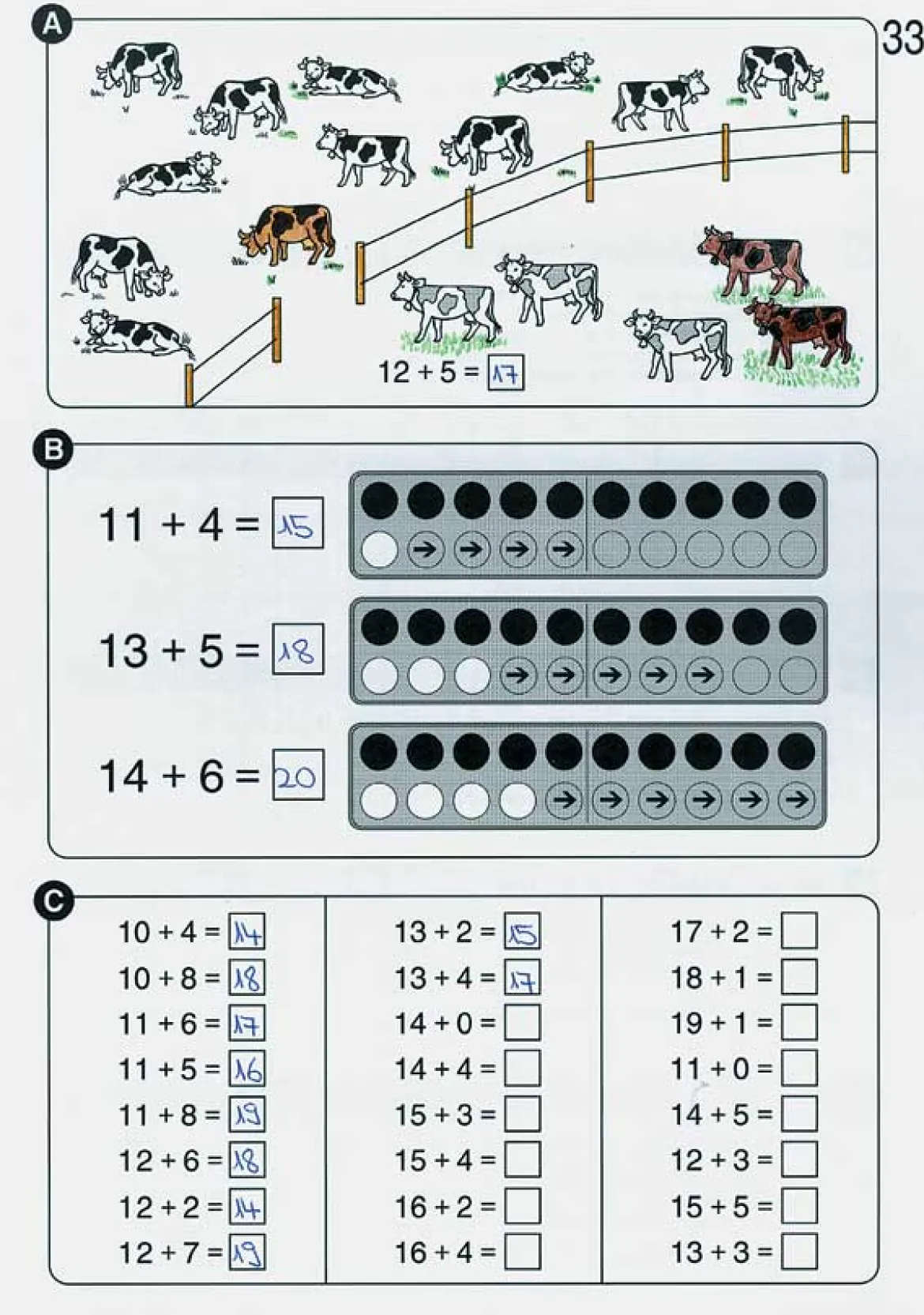 33

A

$12 + 5 = 17$

B

$11 + 4 = 15$

$13 + 5 = 18$

$14 + 6 = 20$

C

$10 + 4 = 14$
$10 + 8 = 18$
$11 + 6 = 17$
$11 + 5 = 16$
$11 + 8 = 19$
$12 + 6 = 18$
$12 + 2 = 14$
$12 + 7 = 19$

$13 + 2 = 15$
$13 + 4 = 17$
$14 + 0 =$
$14 + 4 =$
$15 + 3 =$
$15 + 4 =$
$16 + 2 =$
$16 + 4 =$

$17 + 2 =$
$18 + 1 =$
$19 + 1 =$
$11 + 0 =$
$14 + 5 =$
$12 + 3 =$
$15 + 5 =$
$13 + 3 =$